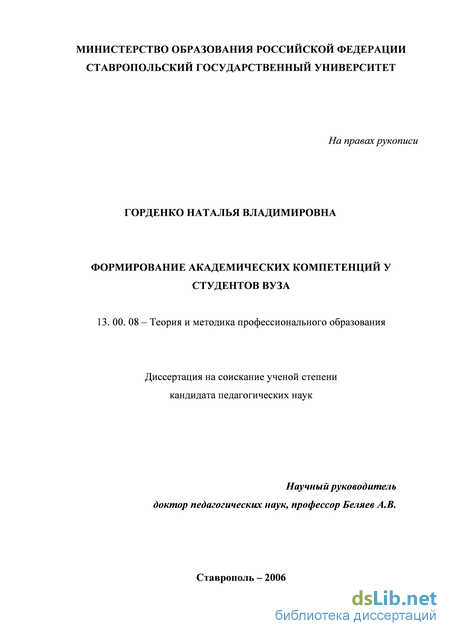 МИНИСТЕРСТВО ОБРАЗОВАНИЯ РОССИЙСКОЙ ФЕДЕРАЦИИ
СТАВРОПОЛЬСКИЙ ГОСУДАРСТВЕННЫЙ УНИВЕРСИТЕТ

На правах рукописи

ГОРДЕНКО НАТАЛЬЯ ВЛАДИМИРОВНА

ФОРМИРОВАНИЕ АКАДЕМИЧЕСКИХ КОМПЕТЕНЦИЙ У СТУДЕНТОВ ВУЗА

13. 00. 08 – Теория и методика профессионального образования

Диссертация на соискание ученой степени
кандидата педагогических наук

Научный руководитель
доктор педагогических наук, профессор Беляев А.В.

Ставрополь – 2006

dsLib.net
библиотека диссертаций